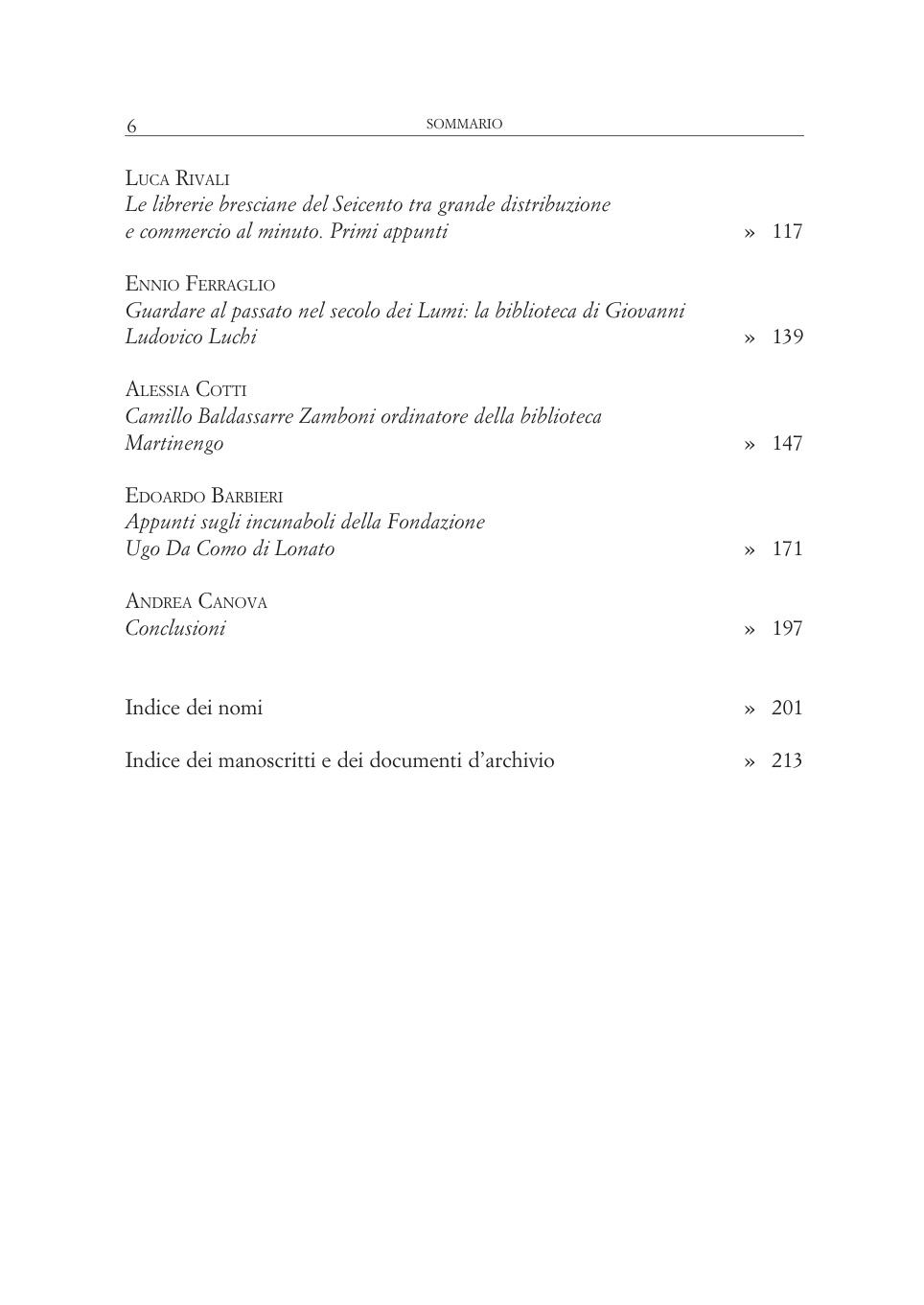 6 SOMMARIO

LUCA RIVALI
Le librerie bresciane del Seicento tra grande distribuzione e commercio al minuto. Primi appunti » 117

ENNIO FERRAGLIO
Guardare al passato nel secolo dei Lumi: la biblioteca di Giovanni Ludovico Luchi » 139

ALESSIA COTTI
Camillo Baldassarre Zamboni ordinatore della biblioteca Martinengo » 147

EDOARDO BARBIERI
Appunti sugli incunaboli della Fondazione Ugo Da Como di Lonato » 171

ANDREA CANOVA
Conclusioni » 197

Indice dei nomi » 201

Indice dei manoscritti e dei documenti d'archivio » 213